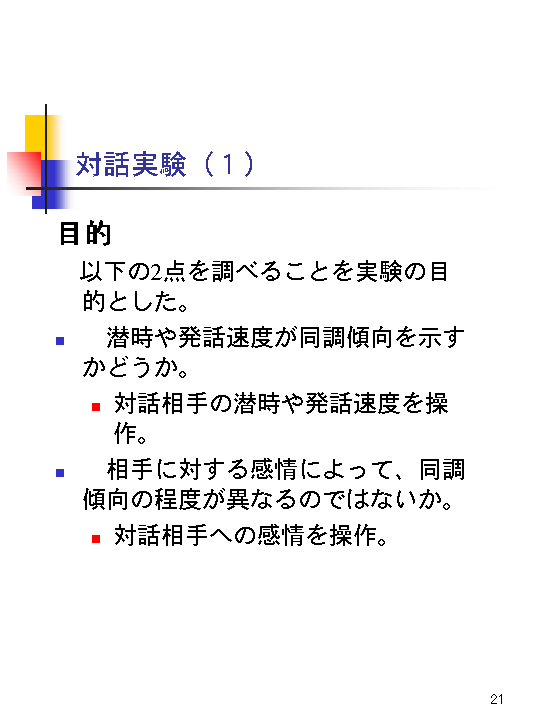 対話実験（１）

目的

以下の2点を調べることを実験の目的とした。

• 潜時や発話速度が同調傾向を示すかどうか。

• 対話相手の潜時や発話速度を操作。

• 相手に対する感情によって、同調傾向の程度が異なるのではないか。

• 対話相手への感情を操作。

21